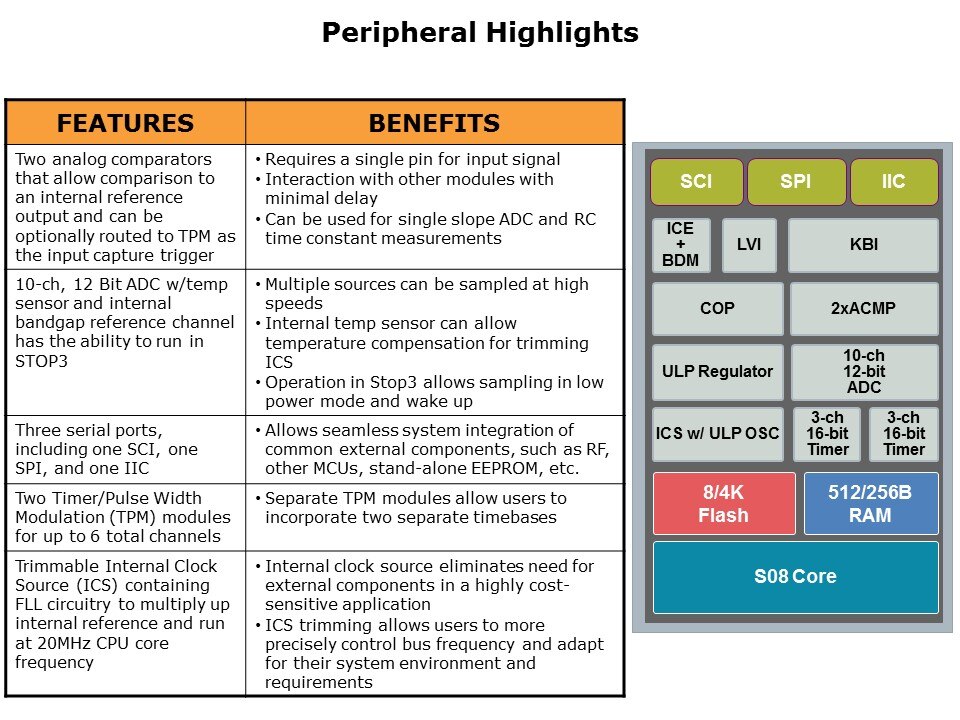 Peripheral Highlights

| FEATURES | BENEFITS |
|---|---|
| Two analog comparators that allow comparison to an internal reference output and can be optionally routed to TPM as the input capture trigger | • Requires a single pin for input signal • Interaction with other modules with minimal delay • Can be used for single slope ADC and RC time constant measurements |
| 10-ch, 12 Bit ADC w/temp sensor and internal bandgap reference channel has the ability to run in STOP3 | • Multiple sources can be sampled at high speeds • Internal temp sensor can allow temperature compensation for trimming ICS • Operation in Stop3 allows sampling in low power mode and wake up |
| Three serial ports, including one SCI, one SPI, and one IIC | • Allows seamless system integration of common external components, such as RF, other MCUs, stand-alone EEPROM, etc. |
| Two Timer/Pulse Width Modulation (TPM) modules for up to 6 total channels | • Separate TPM modules allow users to incorporate two separate timebases |
| Trimmable Internal Clock Source (ICS) containing FLL circuitry to multiply up internal reference and run at 20MHz CPU core frequency | • Internal clock source eliminates need for external components in a highly cost-sensitive application • ICS trimming allows users to more precisely control bus frequency and adapt for their system environment and requirements |

SCI
SPI
IIC
ICE + BDM
LVI
KBI
COP
2xACMP
ULP Regulator
10-ch 12-bit ADC
ICS w/ ULP OSC
3-ch 16-bit Timer
3-ch 16-bit Timer
8/4K Flash
512/256B RAM
S08 Core